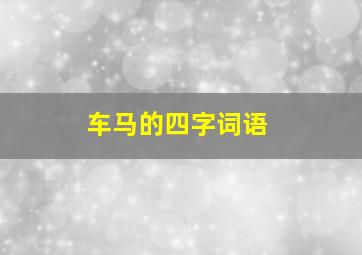 车马的四字词语